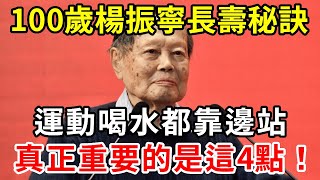 100歲楊振寧長壽秘訣

運動喝水都靠邊站

真正重要的是這4點！